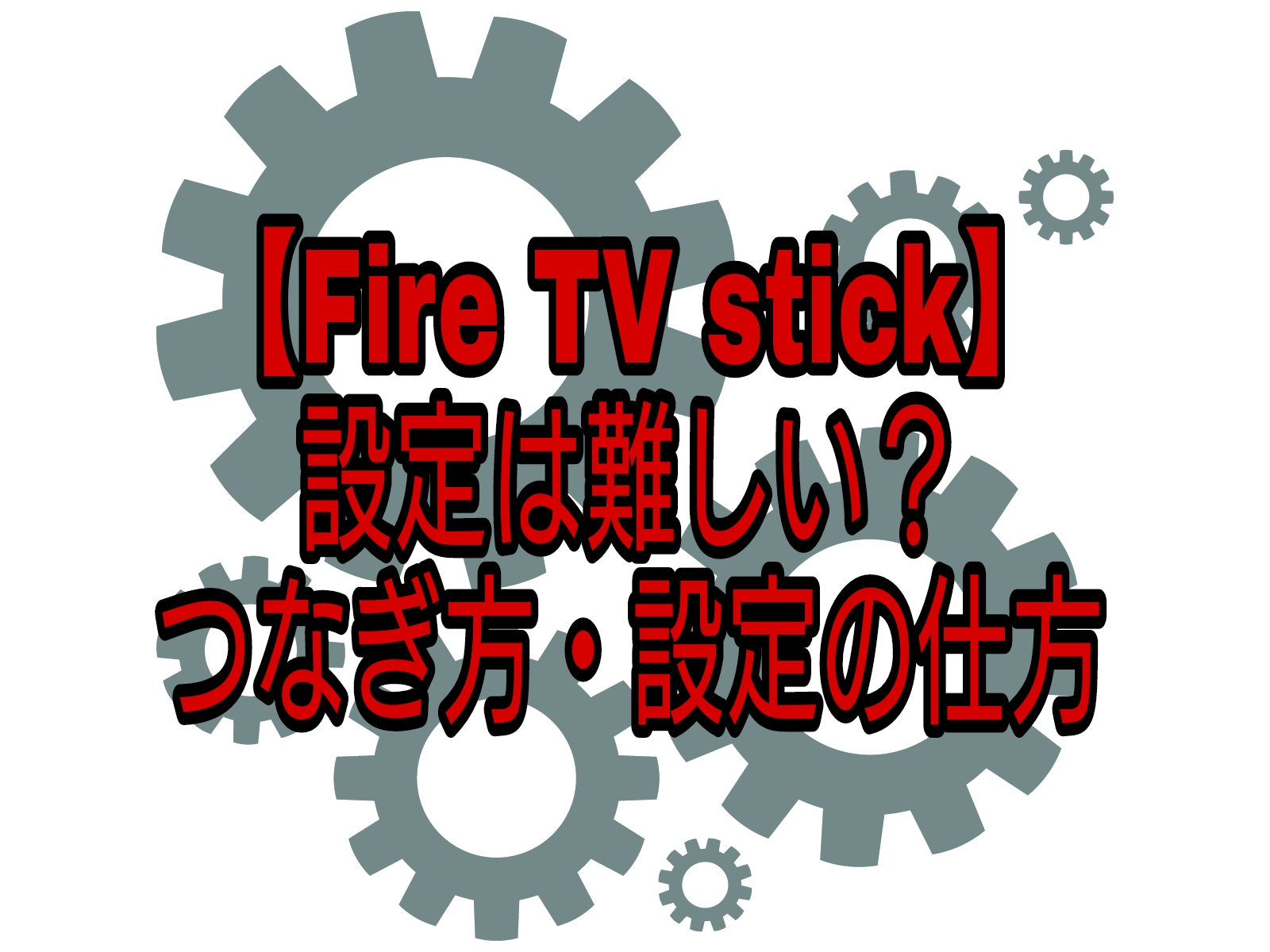 【Fire TV stick】
設定は難しい？
つなぎ方・設定の仕方